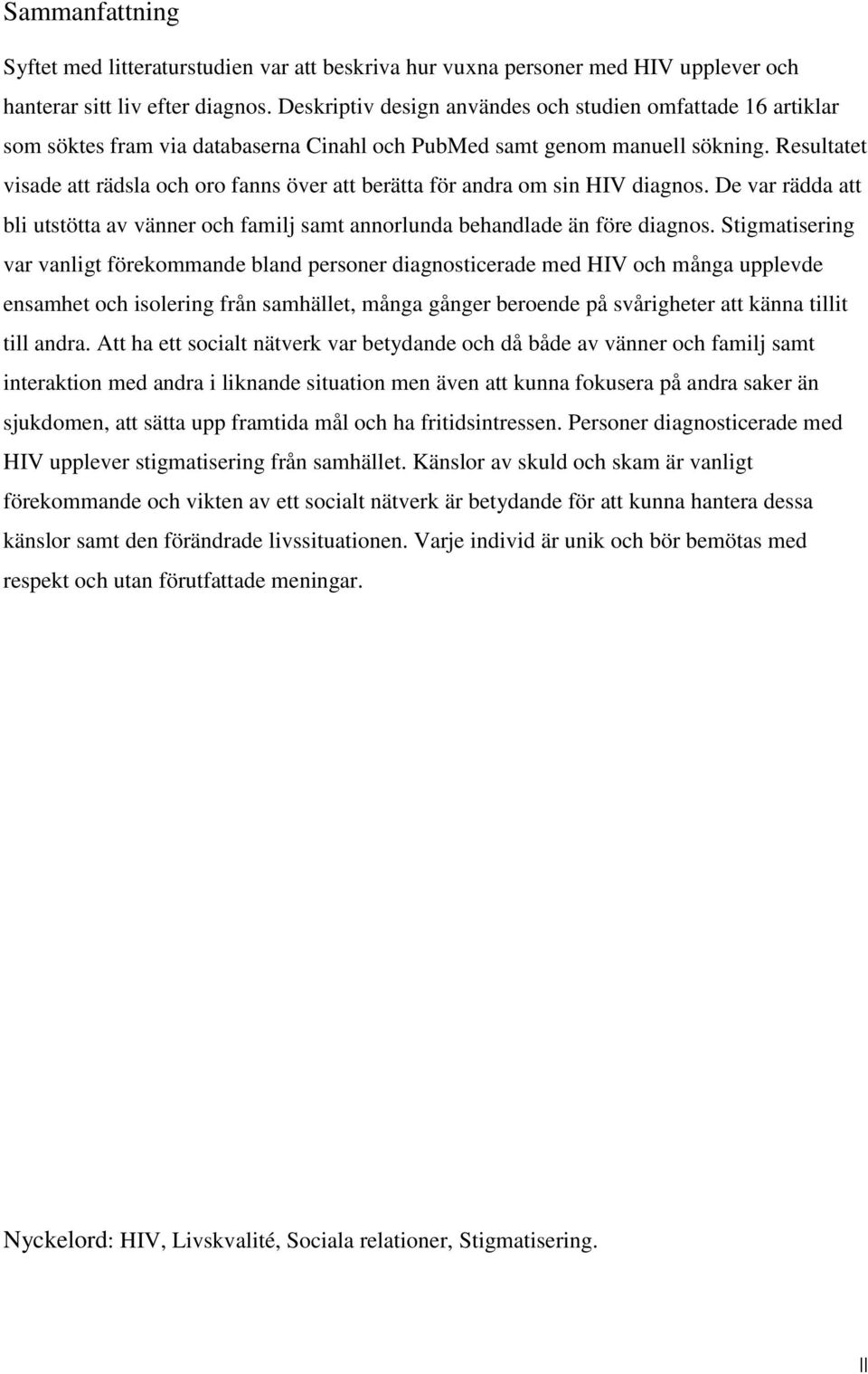 Sammanfattning

Syftet med litteraturstudien var att beskriva hur vuxna personer med HIV upplever och hanterar sitt liv efter diagnos. Deskriptiv design användes och studien omfattade 16 artiklar som söktes fram via databaserna Cinahl och PubMed samt genom manuell sökning. Resultatet visade att rädsla och oro fanns över att berätta för andra om sin HIV diagnos. De var rädda att bli utstötta av vänner och familj samt annorlunda behandlade än före diagnos. Stigmatisering var vanligt förekommande bland personer diagnosticerade med HIV och många upplevde ensamhet och isolering från samhället, många gånger beroende på svårigheter att känna tillit till andra. Att ha ett socialt nätverk var betydande och då både av vänner och familj samt interaktion med andra i liknande situation men även att kunna fokusera på andra saker än sjukdomen, att sätta upp framtida mål och ha fritidsintressen. Personer diagnosticerade med HIV upplever stigmatisering från samhället. Känslor av skuld och skam är vanligt förekommande och vikten av ett socialt nätverk är betydande för att kunna hantera dessa känslor samt den förändrade livssituationen. Varje individ är unik och bör bemötas med respekt och utan förutfattade meningar.

Nyckelord: HIV, Livskvalité, Sociala relationer, Stigmatisering.

II